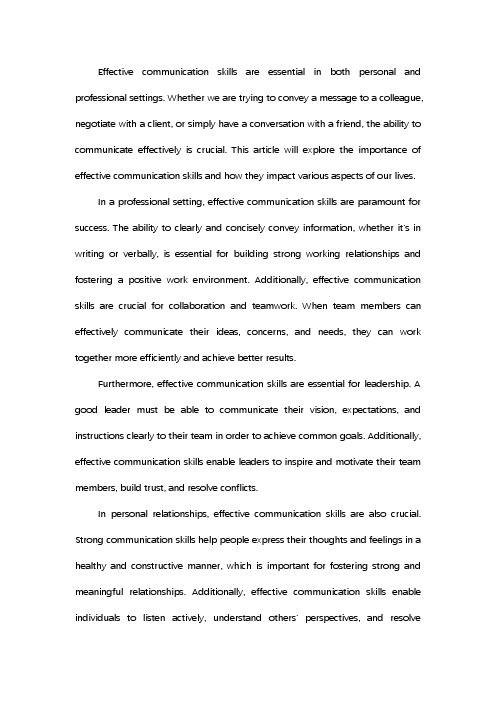 Effective communication skills are essential in both personal and professional settings. Whether we are trying to convey a message to a colleague, negotiate with a client, or simply have a conversation with a friend, the ability to communicate effectively is crucial. This article will explore the importance of effective communication skills and how they impact various aspects of our lives.

In a professional setting, effective communication skills are paramount for success. The ability to clearly and concisely convey information, whether it's in writing or verbally, is essential for building strong working relationships and fostering a positive work environment. Additionally, effective communication skills are crucial for collaboration and teamwork. When team members can effectively communicate their ideas, concerns, and needs, they can work together more efficiently and achieve better results.

Furthermore, effective communication skills are essential for leadership. A good leader must be able to communicate their vision, expectations, and instructions clearly to their team in order to achieve common goals. Additionally, effective communication skills enable leaders to inspire and motivate their team members, build trust, and resolve conflicts.

In personal relationships, effective communication skills are also crucial. Strong communication skills help people express their thoughts and feelings in a healthy and constructive manner, which is important for fostering strong and meaningful relationships. Additionally, effective communication skills enable individuals to listen actively, understand others' perspectives, and resolve